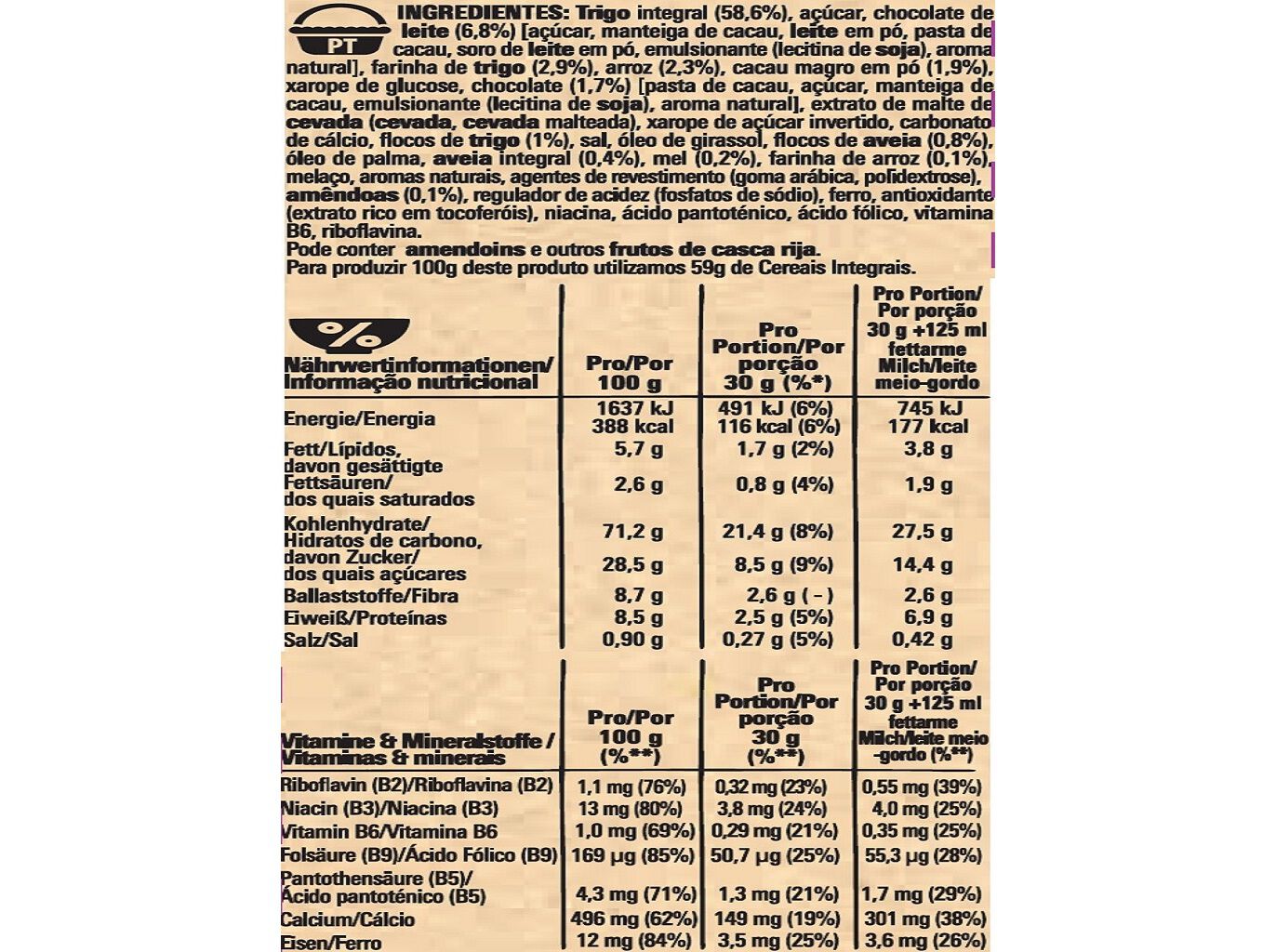 PT

INGREDIENTES: Trigo integral (58,6%), açúcar, chocolate de leite (6,8%) [açúcar, manteiga de cacau, leite em pó, pasta de cacau, soro de leite em pó, emulsionante (lecitina de soja), aroma natural], farinha de trigo (2,9%), arroz (2,3%), cacau magro em pó (1,9%), xarope de glucose, chocolate (1,7%) [pasta de cacau, açúcar, manteiga de cacau, emulsionante (lecitina de soja), aroma natural], extrato de malte de cevada (cevada, cevada malteada), xarope de açúcar invertido, carbonato de cálcio, flocos de trigo (1%), sal, óleo de girassol, flocos de aveia (0,8%), óleo de palma, aveia integral (0,4%), mel (0,2%), farinha de arroz (0,1%), melaço, aromas naturais, agentes de revestimento (goma arábica, polidextrose), amêndoas (0,1%), regulador de acidez (fosfatos de sódio), ferro, antioxidante (extrato rico em tocoferóis), niacina, ácido pantoténico, ácido fólico, vitamina B6, riboflavina.
Pode conter amendoins e outros frutos de casca rija.
Para produzir 100g deste produto utilizamos 59g de Cereais Integrais.

| % Nährwertinformationen/ Informação nutricional | Pro/Por 100 g | Pro Portion/Por porção 30 g (%*) | Pro Portion/ Por porção 30 g +125 ml fettarme Milch/leite meio-gordo |
|---|---|---|---|
| Energie/Energia | 1637 kJ 388 kcal | 491 kJ (6%) 116 kcal (6%) | 745 kJ 177 kcal |
| Fett/Lípidos, | 5,7 g | 1,7 g (2%) | 3,8 g |
| davon gesättigte Fettsäuren/ dos quais saturados | 2,6 g | 0,8 g (4%) | 1,9 g |
| Kohlenhydrate/ Hidratos de carbono, | 71,2 g | 21,4 g (8%) | 27,5 g |
| davon Zucker/ dos quais açúcares | 28,5 g | 8,5 g (9%) | 14,4 g |
| Ballaststoffe/Fibra | 8,7 g | 2,6 g ( - ) | 2,6 g |
| Eiweiß/Proteínas | 8,5 g | 2,5 g (5%) | 6,9 g |
| Salz/Sal | 0,90 g | 0,27 g (5%) | 0,42 g |

| Vitamine & Mineralstoffe / Vitaminas & minerais | Pro/Por 100 g (%**) | Pro Portion/Por porção 30 g (%**) | Pro Portion/ Por porção 30 g +125 ml fettarme Milch/leite meio -gordo (%**) |
|---|---|---|---|
| Riboflavin (B2)/Riboflavina (B2) | 1,1 mg (76%) | 0,32 mg (23%) | 0,55 mg (39%) |
| Niacin (B3)/Niacina (B3) | 13 mg (80%) | 3,8 mg (24%) | 4,0 mg (25%) |
| Vitamin B6/Vitamina B6 | 1,0 mg (69%) | 0,29 mg (21%) | 0,35 mg (25%) |
| Folsäure (B9)/Ácido Fólico (B9) | 169 µg (85%) | 50,7 µg (25%) | 55,3 µg (28%) |
| Pantothensäure (B5)/ Ácido pantoténico (B5) | 4,3 mg (71%) | 1,3 mg (21%) | 1,7 mg (29%) |
| Calcium/Cálcio | 496 mg (62%) | 149 mg (19%) | 301 mg (38%) |
| Eisen/Ferro | 12 mg (84%) | 3,5 mg (25%) | 3,6 mg (26%) |